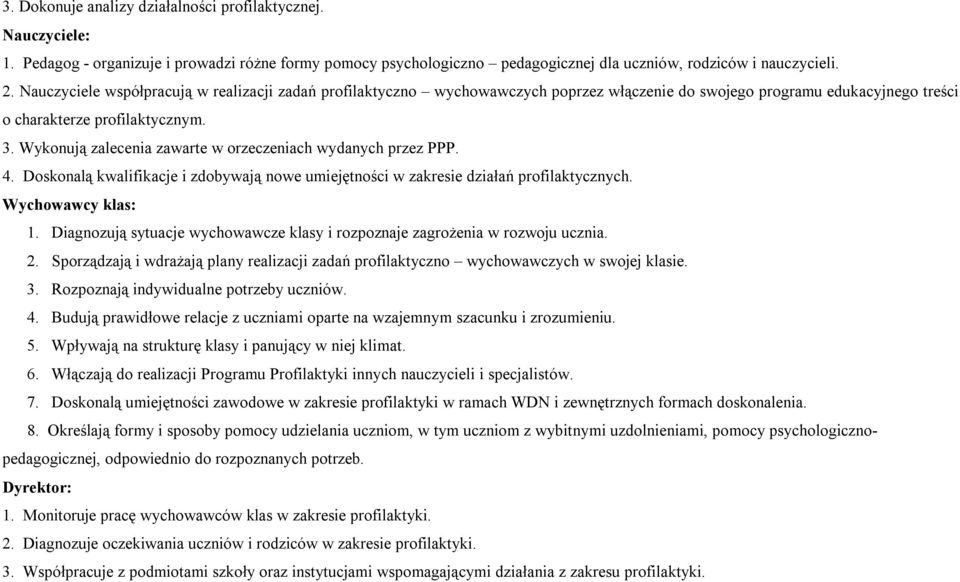 3. Dokonuje analizy działalności profilaktycznej.

Nauczyciele:

1. Pedagog - organizuje i prowadzi różne formy pomocy psychologiczno – pedagogicznej dla uczniów, rodziców i nauczycieli.

2. Nauczyciele współpracują w realizacji zadań profilaktyczno – wychowawczych poprzez włączenie do swojego programu edukacyjnego treści o charakterze profilaktycznym.

3. Wykonują zalecenia zawarte w orzeczeniach wydanych przez PPP.

4. Doskonalą kwalifikacje i zdobywają nowe umiejętności w zakresie działań profilaktycznych.

Wychowawcy klas:

1. Diagnozują sytuacje wychowawcze klasy i rozpoznaje zagrożenia w rozwoju ucznia.

2. Sporządzają i wdrażają plany realizacji zadań profilaktyczno – wychowawczych w swojej klasie.

3. Rozpoznają indywidualne potrzeby uczniów.

4. Budują prawidłowe relacje z uczniami oparte na wzajemnym szacunku i zrozumieniu.

5. Wpływają na strukturę klasy i panujący w niej klimat.

6. Włączają do realizacji Programu Profilaktyki innych nauczycieli i specjalistów.

7. Doskonalą umiejętności zawodowe w zakresie profilaktyki w ramach WDN i zewnętrznych formach doskonalenia.

8. Określają formy i sposoby pomocy udzielania uczniom, w tym uczniom z wybitnymi uzdolnieniami, pomocy psychologiczno-pedagogicznej, odpowiednio do rozpoznanych potrzeb.

Dyrektor:

1. Monitoruje pracę wychowawców klas w zakresie profilaktyki.

2. Diagnozuje oczekiwania uczniów i rodziców w zakresie profilaktyki.

3. Współpracuje z podmiotami szkoły oraz instytucjami wspomagającymi działania z zakresu profilaktyki.